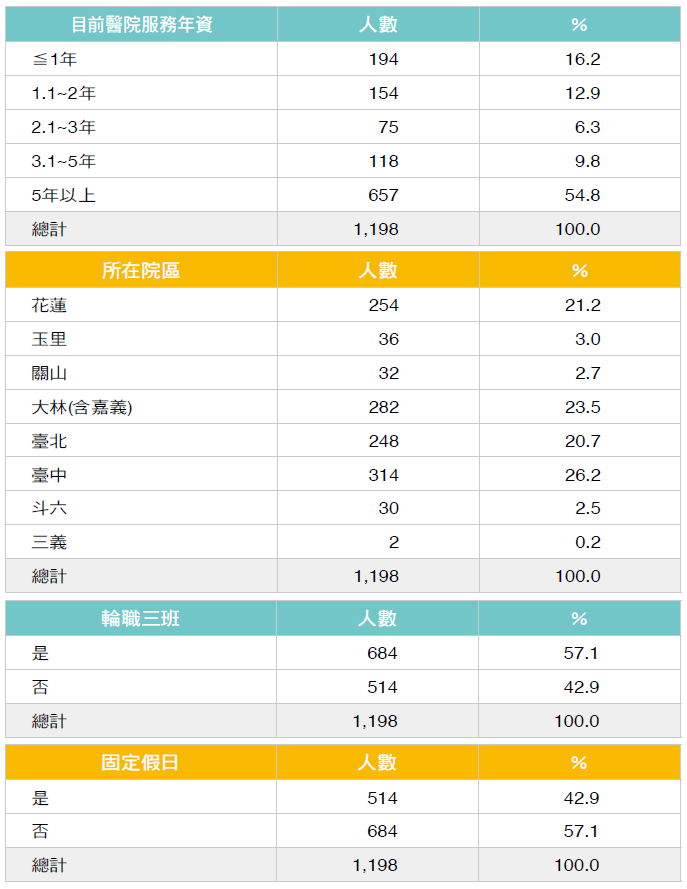 | 目前醫院服務年資 | 人數 | % |
|---|---|---|
| ≦1年 | 194 | 16.2 |
| 1.1~2年 | 154 | 12.9 |
| 2.1~3年 | 75 | 6.3 |
| 3.1~5年 | 118 | 9.8 |
| 5年以上 | 657 | 54.8 |
| 總計 | 1,198 | 100.0 |

| 所在院區 | 人數 | % |
|---|---|---|
| 花蓮 | 254 | 21.2 |
| 玉里 | 36 | 3.0 |
| 關山 | 32 | 2.7 |
| 大林(含嘉義) | 282 | 23.5 |
| 臺北 | 248 | 20.7 |
| 臺中 | 314 | 26.2 |
| 斗六 | 30 | 2.5 |
| 三義 | 2 | 0.2 |
| 總計 | 1,198 | 100.0 |

| 輪職三班 | 人數 | % |
|---|---|---|
| 是 | 684 | 57.1 |
| 否 | 514 | 42.9 |
| 總計 | 1,198 | 100.0 |

| 固定假日 | 人數 | % |
|---|---|---|
| 是 | 514 | 42.9 |
| 否 | 684 | 57.1 |
| 總計 | 1,198 | 100.0 |